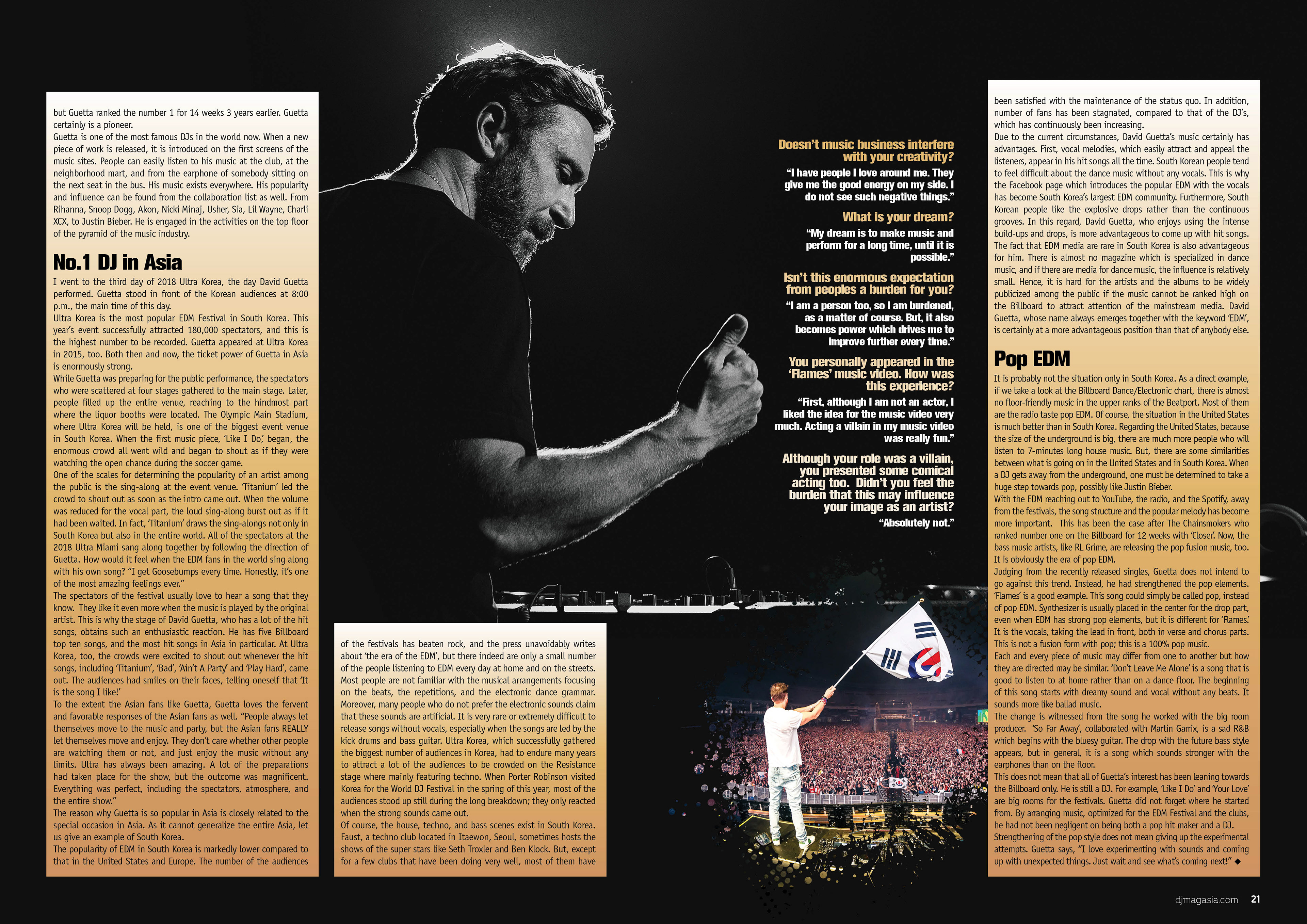 but Guetta ranked the number 1 for 14 weeks 3 years earlier. Guetta certainly is a pioneer.
Guetta is one of the most famous DJs in the world now. When a new piece of work is released, it is introduced on the first screens of the music sites. People can easily listen to his music at the club, at the neighborhood mart, and from the earphone of somebody sitting on the next seat in the bus. His music exists everywhere. His popularity and influence can be found from the collaboration list as well. From Rihanna, Snoop Dogg, Akon, Nicki Minaj, Usher, Sia, Lil Wayne, Charli XCX, to Justin Bieber. He is engaged in the activities on the top floor of the pyramid of the music industry.

No.1 DJ in Asia

I went to the third day of 2018 Ultra Korea, the day David Guetta performed. Guetta stood in front of the Korean audiences at 8:00 p.m., the main time of this day.
Ultra Korea is the most popular EDM Festival in South Korea. This year's event successfully attracted 180,000 spectators, and this is the highest number to be recorded. Guetta appeared at Ultra Korea in 2015, too. Both then and now, the ticket power of Guetta in Asia is enormously strong.
While Guetta was preparing for the public performance, the spectators who were scattered at four stages gathered to the main stage. Later, people filled up the entire venue, reaching to the hindmost part where the liquor booths were located. The Olympic Main Stadium, where Ultra Korea will be held, is one of the biggest event venue in South Korea. When the first music piece, 'Like I Do,' began, the enormous crowd all went wild and began to shout as if they were watching the open chance during the soccer game.
One of the scales for determining the popularity of an artist among the public is the sing-along at the event venue. 'Titanium' led the crowd to shout out as soon as the intro came out. When the volume was reduced for the vocal part, the loud sing-along burst out as if it had been waited. In fact, 'Titanium' draws the sing-alongs not only in South Korea but also in the entire world. All of the spectators at the 2018 Ultra Miami sang along together by following the direction of Guetta. How would it feel when the EDM fans in the world sing along with his own song? "I get Goosebumps every time. Honestly, it's one of the most amazing feelings ever."
The spectators of the festival usually love to hear a song that they know. They like it even more when the music is played by the original artist. This is why the stage of David Guetta, who has a lot of the hit songs, obtains such an enthusiastic reaction. He has five Billboard top ten songs, and the most hit songs in Asia in particular. At Ultra Korea, too, the crowds were excited to shout out whenever the hit songs, including 'Titanium', 'Bad', 'Ain't A Party' and 'Play Hard', came out. The audiences had smiles on their faces, telling oneself that 'It is the song I like!'
To the extent the Asian fans like Guetta, Guetta loves the fervent and favorable responses of the Asian fans as well. "People always let themselves move to the music and party, but the Asian fans REALLY let themselves move and enjoy. They don't care whether other people are watching them or not, and just enjoy the music without any limits. Ultra has always been amazing. A lot of the preparations had taken place for the show, but the outcome was magnificent. Everything was perfect, including the spectators, atmosphere, and the entire show."
The reason why Guetta is so popular in Asia is closely related to the special occasion in Asia. As it cannot generalize the entire Asia, let us give an example of South Korea.
The popularity of EDM in South Korea is markedly lower compared to that in the United States and Europe. The number of the audiences of the festivals has beaten rock, and the press unavoidably writes about 'the era of the EDM', but there indeed are only a small number of the people listening to EDM every day at home and on the streets. Most people are not familiar with the musical arrangements focusing on the beats, the repetitions, and the electronic dance grammar. Moreover, many people who do not prefer the electronic sounds claim that these sounds are artificial. It is very rare or extremely difficult to release songs without vocals, especially when the songs are led by the kick drums and bass guitar. Ultra Korea, which successfully gathered the biggest number of audiences in Korea, had to endure many years to attract a lot of the audiences to be crowded on the Resistance stage where mainly featuring techno. When Porter Robinson visited Korea for the World DJ Festival in the spring of this year, most of the audiences stood up still during the long breakdown; they only reacted when the strong sounds came out.
Of course, the house, techno, and bass scenes exist in South Korea. Faust, a techno club located in Itaewon, Seoul, sometimes hosts the shows of the super stars like Seth Troxler and Ben Klock. But, except for a few clubs that have been doing very well, most of them have

Doesn't music business interfere with your creativity?
"I have people I love around me. They give me the good energy on my side. I do not see such negative things."
What is your dream?
"My dream is to make music and perform for a long time, until it is possible."
Isn't this enormous expectation from peoples a burden for you?
"I am a person too, so I am burdened, as a matter of course. But, it also becomes power which drives me to improve further every time."
You personally appeared in the 'Flames' music video. How was this experience?
"First, although I am not an actor, I liked the idea for the music video very much. Acting a villain in my music video was really fun."
Although your role was a villain, you presented some comical acting too. Didn't you feel the burden that this may influence your image as an artist?
"Absolutely not."

been satisfied with the maintenance of the status quo. In addition, number of fans has been stagnated, compared to that of the DJ's, which has continuously been increasing.
Due to the current circumstances, David Guetta's music certainly has advantages. First, vocal melodies, which easily attract and appeal the listeners, appear in his hit songs all the time. South Korean people tend to feel difficult about the dance music without any vocals. This is why the Facebook page which introduces the popular EDM with the vocals has become South Korea's largest EDM community. Furthermore, South Korean people like the explosive drops rather than the continuous grooves. In this regard, David Guetta, who enjoys using the intense build-ups and drops, is more advantageous to come up with hit songs. The fact that EDM media are rare in South Korea is also advantageous for him. There is almost no magazine which is specialized in dance music, and if there are media for dance music, the influence is relatively small. Hence, it is hard for the artists and the albums to be widely publicized among the public if the music cannot be ranked high on the Billboard to attract attention of the mainstream media. David Guetta, whose name always emerges together with the keyword 'EDM', is certainly at a more advantageous position than that of anybody else.

Pop EDM

It is probably not the situation only in South Korea. As a direct example, if we take a look at the Billboard Dance/Electronic chart, there is almost no floor-friendly music in the upper ranks of the Beatport. Most of them are the radio taste pop EDM. Of course, the situation in the United States is much better than in South Korea. Regarding the United States, because the size of the underground is big, there are much more people who will listen to 7-minutes long house music. But, there are some similarities between what is going on in the United States and in South Korea. When a DJ gets away from the underground, one must be determined to take a huge step towards pop, possibly like Justin Bieber.
With the EDM reaching out to YouTube, the radio, and the Spotify, away from the festivals, the song structure and the popular melody has become more important. This has been the case after The Chainsmokers who ranked number one on the Billboard for 12 weeks with 'Closer'. Now, the bass music artists, like RL Grime, are releasing the pop fusion music, too. It is obviously the era of pop EDM.
Judging from the recently released singles, Guetta does not intend to go against this trend. Instead, he had strengthened the pop elements. 'Flames' is a good example. This song could simply be called pop, instead of pop EDM. Synthesizer is usually placed in the center for the drop part, even when EDM has strong pop elements, but it is different for 'Flames.' It is the vocals, taking the lead in front, both in verse and chorus parts. This is not a fusion form with pop; this is a 100% pop music.
Each and every piece of music may differ from one to another but how they are directed may be similar. 'Don't Leave Me Alone' is a song that is good to listen to at home rather than on a dance floor. The beginning of this song starts with dreamy sound and vocal without any beats. It sounds more like ballad music.
The change is witnessed from the song he worked with the big room producer. 'So Far Away', collaborated with Martin Garrix, is a sad R&B which begins with the bluesy guitar. The drop with the future bass style appears, but in general, it is a song which sounds stronger with the earphones than on the floor.
This does not mean that all of Guetta's interest has been leaning towards the Billboard only. He is still a DJ. For example, 'Like I Do' and 'Your Love' are big rooms for the festivals. Guetta did not forget where he started from. By arranging music, optimized for the EDM Festival and the clubs, he had not been negligent on being both a pop hit maker and a DJ.
Strengthening of the pop style does not mean giving up the experimental attempts. Guetta says, "I love experimenting with sounds and coming up with unexpected things. Just wait and see what's coming next!" ◆

djmagasia.com 21